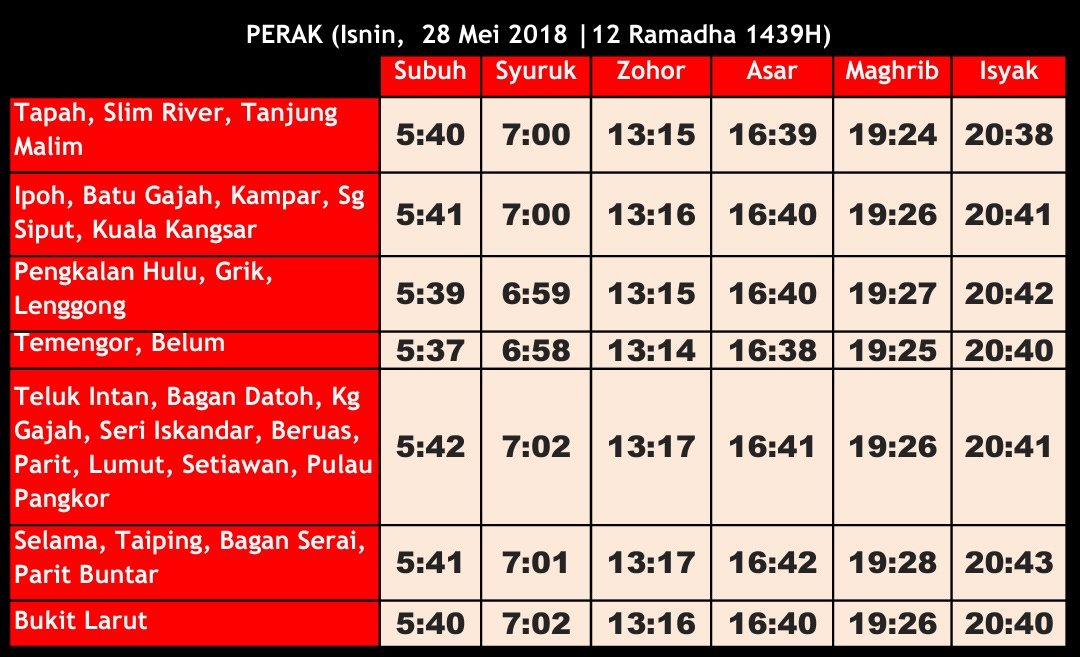 PERAK (Isnin, 28 Mei 2018 |12 Ramadha 1439H)

| | Subuh | Syuruk | Zohor | Asar | Maghrib | Isyak |
|---|---|---|---|---|---|---|
| Tapah, Slim River, Tanjung Malim | 5:40 | 7:00 | 13:15 | 16:39 | 19:24 | 20:38 |
| Ipoh, Batu Gajah, Kampar, Sg Siput, Kuala Kangsar | 5:41 | 7:00 | 13:16 | 16:40 | 19:26 | 20:41 |
| Pengkalan Hulu, Grik, Lenggong | 5:39 | 6:59 | 13:15 | 16:40 | 19:27 | 20:42 |
| Temengor, Belum | 5:37 | 6:58 | 13:14 | 16:38 | 19:25 | 20:40 |
| Teluk Intan, Bagan Datoh, Kg Gajah, Seri Iskandar, Beruas, Parit, Lumut, Setiawan, Pulau Pangkor | 5:42 | 7:02 | 13:17 | 16:41 | 19:26 | 20:41 |
| Selama, Taiping, Bagan Serai, Parit Buntar | 5:41 | 7:01 | 13:17 | 16:42 | 19:28 | 20:43 |
| Bukit Larut | 5:40 | 7:02 | 13:16 | 16:40 | 19:26 | 20:40 |